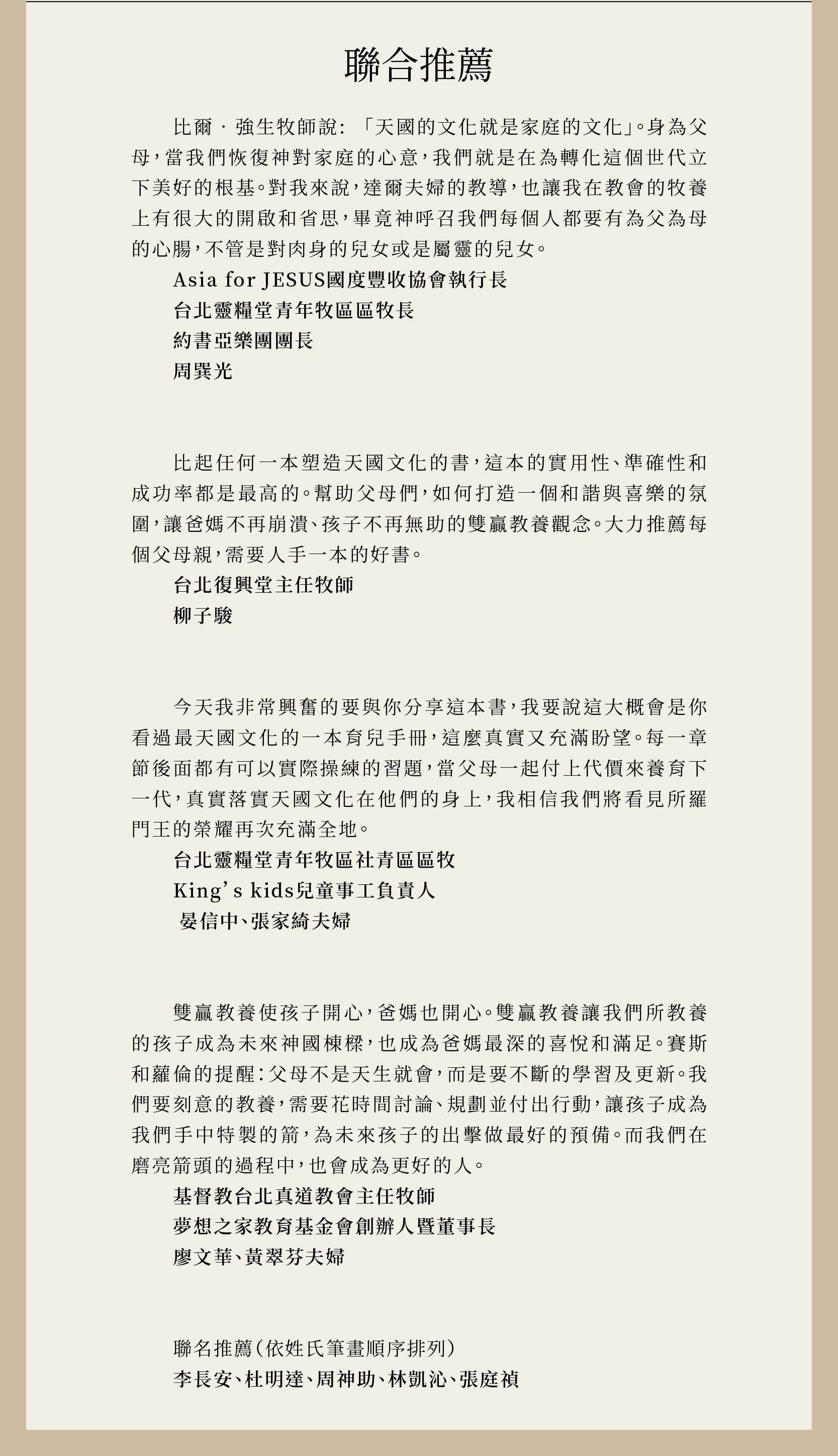 聯合推薦

比爾．強生牧師說：「天國的文化就是家庭的文化」。身為父母，當我們恢復神對家庭的心意，我們就是在為轉化這個世代立下美好的根基。對我來說，達爾夫婦的教導，也讓我在教會的牧養上有很大的開啟和省思，畢竟神呼召我們每個人都要有為父為母的心腸，不管是對肉身的兒女或是屬靈的兒女。
Asia for JESUS國度豐收協會執行長
台北靈糧堂青年牧區區牧長
約書亞樂團團長
周巽光

比起任何一本塑造天國文化的書，這本的實用性、準確性和成功率都是最高的。幫助父母們，如何打造一個和諧與喜樂的氛圍，讓爸媽不再崩潰、孩子不再無助的雙贏教養觀念。大力推薦每個父母親，需要人手一本的好書。
台北復興堂主任牧師
柳子駿

今天我非常興奮的要與你分享這本書，我要說這大概會是你看過最天國文化的一本育兒手冊，這麼真實又充滿盼望。每一章節後面都有可以實際操練的習題，當父母一起付上代價來養育下一代，真實落實天國文化在他們的身上，我相信我們將看見所羅門王的榮耀再次充滿全地。
台北靈糧堂青年牧區社青區區牧
King's kids兒童事工負責人
晏信中、張家綺夫婦

雙贏教養使孩子開心，爸媽也開心。雙贏教養讓我們所教養的孩子成為未來神國棟樑，也成為爸媽最深的喜悅和滿足。賽斯和蘿倫的提醒：父母不是天生就會，而是要不斷的學習及更新。我們要刻意的教養，需要花時間討論、規劃並付出行動，讓孩子成為我們手中特製的箭，為未來孩子的出擊做最好的預備。而我們在磨亮箭頭的過程中，也會成為更好的人。
基督教台北真道教會主任牧師
夢想之家教育基金會創辦人暨董事長
廖文華、黃翠芬夫婦

聯名推薦（依姓氏筆畫順序排列）
李長安、杜明達、周神助、林凱沁、張庭禎